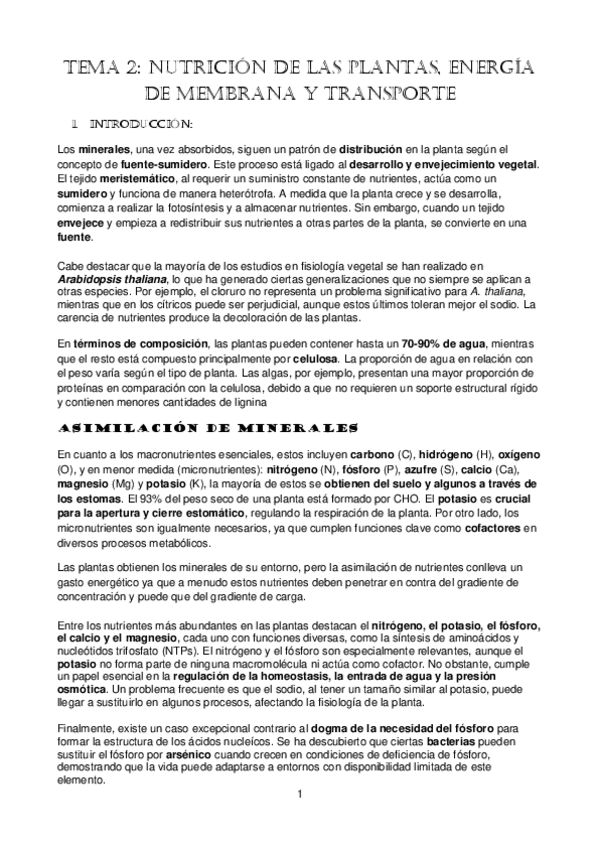 TEMA 2: NUTRICIÓN DE LAS PLANTAS, ENERGÍA DE MEMBRANA Y TRANSPORTE

1. INTRODUCCIÓN:

Los minerales, una vez absorbidos, siguen un patrón de distribución en la planta según el concepto de fuente-sumidero. Este proceso está ligado al desarrollo y envejecimiento vegetal. El tejido meristemático, al requerir un suministro constante de nutrientes, actúa como un sumidero y funciona de manera heterótrofa. A medida que la planta crece y se desarrolla, comienza a realizar la fotosíntesis y a almacenar nutrientes. Sin embargo, cuando un tejido envejece y empieza a redistribuir sus nutrientes a otras partes de la planta, se convierte en una fuente.

Cabe destacar que la mayoría de los estudios en fisiología vegetal se han realizado en Arabidopsis thaliana, lo que ha generado ciertas generalizaciones que no siempre se aplican a otras especies. Por ejemplo, el cloruro no representa un problema significativo para A. thaliana, mientras que en los cítricos puede ser perjudicial, aunque estos últimos toleran mejor el sodio. La carencia de nutrientes produce la decoloración de las plantas.

En términos de composición, las plantas pueden contener hasta un 70-90% de agua, mientras que el resto está compuesto principalmente por celulosa. La proporción de agua en relación con el peso varía según el tipo de planta. Las algas, por ejemplo, presentan una mayor proporción de proteínas en comparación con la celulosa, debido a que no requieren un soporte estructural rígido y contienen menores cantidades de lignina

ASIMILACIÓN DE MINERALES

En cuanto a los macronutrientes esenciales, estos incluyen carbono (C), hidrógeno (H), oxígeno (O), y en menor medida (micronutrientes): nitrógeno (N), fósforo (P), azufre (S), calcio (Ca), magnesio (Mg) y potasio (K), la mayoría de estos se obtienen del suelo y algunos a través de los estomas. El 93% del peso seco de una planta está formado por CHO. El potasio es crucial para la apertura y cierre estomático, regulando la respiración de la planta. Por otro lado, los micronutrientes son igualmente necesarios, ya que cumplen funciones clave como cofactores en diversos procesos metabólicos.

Las plantas obtienen los minerales de su entorno, pero la asimilación de nutrientes conlleva un gasto energético ya que a menudo estos nutrientes deben penetrar en contra del gradiente de concentración y puede que del gradiente de carga.

Entre los nutrientes más abundantes en las plantas destacan el nitrógeno, el potasio, el fósforo, el calcio y el magnesio, cada uno con funciones diversas, como la síntesis de aminoácidos y nucleótidos trifosfato (NTPs). El nitrógeno y el fósforo son especialmente relevantes, aunque el potasio no forma parte de ninguna macromolécula ni actúa como cofactor. No obstante, cumple un papel esencial en la regulación de la homeostasis, la entrada de agua y la presión osmótica. Un problema frecuente es que el sodio, al tener un tamaño similar al potasio, puede llegar a sustituirlo en algunos procesos, afectando la fisiología de la planta.

Finalmente, existe un caso excepcional contrario al dogma de la necesidad del fósforo para formar la estructura de los ácidos nucleicos. Se ha descubierto que ciertas bacterias pueden sustituir el fósforo por arsénico cuando crecen en condiciones de deficiencia de fósforo, demostrando que la vida puede adaptarse a entornos con disponibilidad limitada de este elemento.

1